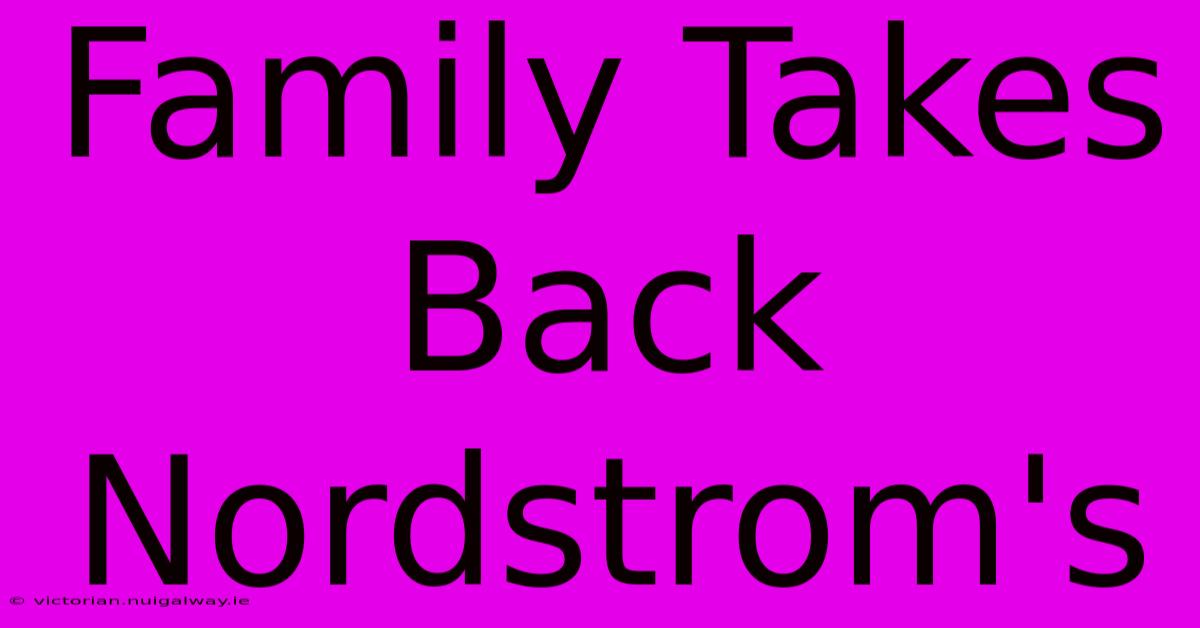 Family Takes Back Nordstrom's

© victorian.nuigalway.ie